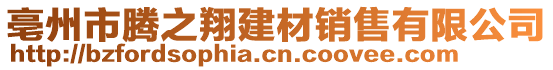 亳州市腾之翔建材销售有限公司
http://bzfordsophia.cn.coovee.com